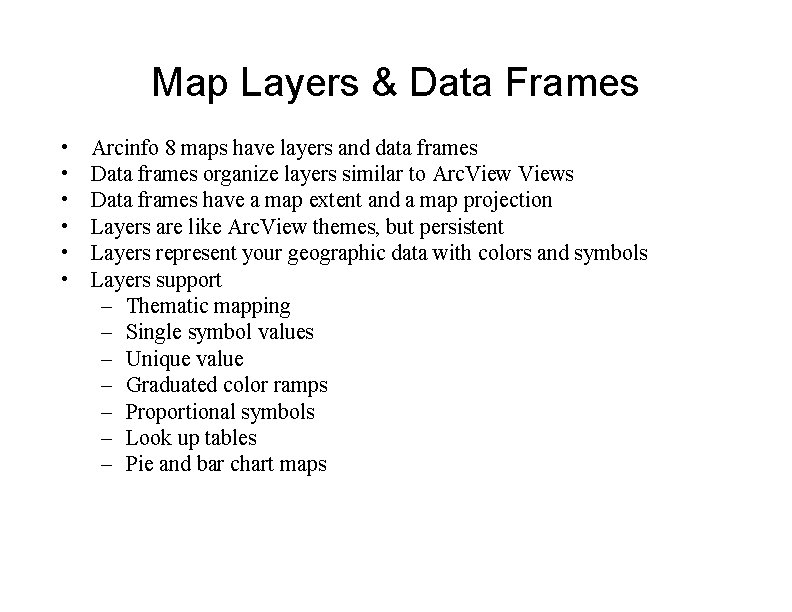 Map Layers & Data Frames

• Arcinfo 8 maps have layers and data frames
• Data frames organize layers similar to ArcView Views
• Data frames have a map extent and a map projection
• Layers are like ArcView themes, but persistent
• Layers represent your geographic data with colors and symbols
• Layers support
  – Thematic mapping
  – Single symbol values
  – Unique value
  – Graduated color ramps
  – Proportional symbols
  – Look up tables
  – Pie and bar chart maps